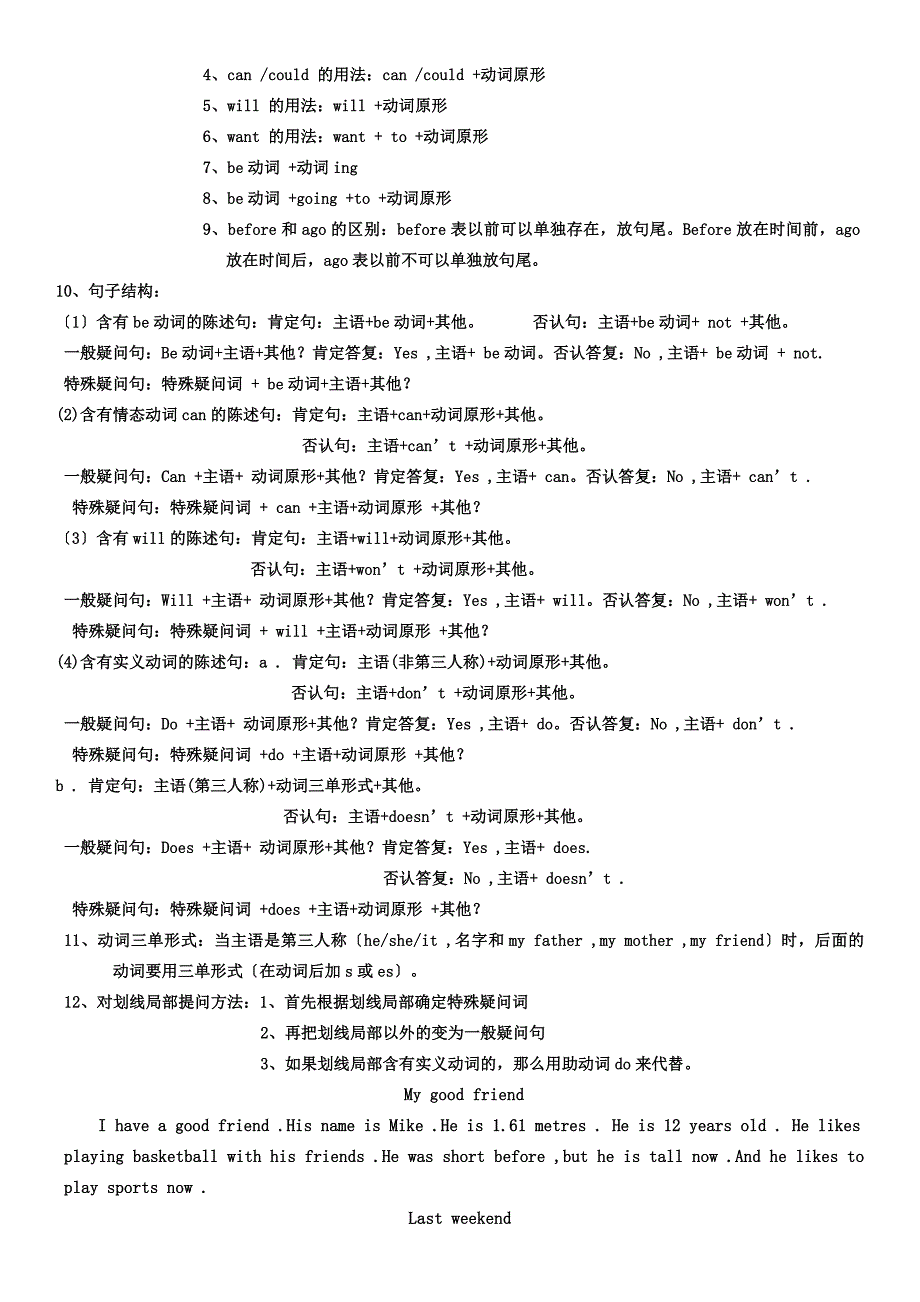 4、can /could 的用法：can /could +动词原形
5、will 的用法：will +动词原形
6、want 的用法：want + to +动词原形
7、be 动词 +动词 ing
8、be 动词 +going +to +动词原形
9、before 和 ago 的区别：before 表以前可以单独存在，放句尾。Before 放在时间前，ago 放在时间后，ago 表以前不可以单独放句尾。

10、句子结构：
〔1〕含有 be 动词的陈述句：肯定句：主语+be 动词+其他。 否认句：主语+be 动词+ not +其他。
一般疑问句：Be 动词+主语+其他？肯定答复：Yes ,主语+ be 动词。否认答复：No ,主语+ be 动词 + not.
特殊疑问句：特殊疑问词 + be 动词+主语+其他？
(2)含有情态动词 can 的陈述句：肯定句：主语+can+动词原形+其他。
否认句：主语+can’t +动词原形+其他。
一般疑问句：Can +主语+ 动词原形+其他？肯定答复：Yes ,主语+ can。否认答复：No ,主语+ can’t .
特殊疑问句：特殊疑问词 + can +主语+动词原形 +其他？
〔3〕含有 will 的陈述句：肯定句：主语+will+动词原形+其他。
否认句：主语+won’t +动词原形+其他。
一般疑问句：Will +主语+ 动词原形+其他？肯定答复：Yes ,主语+ will。否认答复：No ,主语+ won’t .
特殊疑问句：特殊疑问词 + will +主语+动词原形 +其他？
(4)含有实义动词的陈述句：a . 肯定句：主语(非第三人称)+动词原形+其他。
否认句：主语+don’t +动词原形+其他。
一般疑问句：Do +主语+ 动词原形+其他？肯定答复：Yes ,主语+ do。否认答复：No ,主语+ don’t .
特殊疑问句：特殊疑问词 +do +主语+动词原形 +其他？
b . 肯定句：主语(第三人称)+动词三单形式+其他。
否认句：主语+doesn’t +动词原形+其他。
一般疑问句：Does +主语+ 动词原形+其他？肯定答复：Yes ,主语+ does.
否认答复：No ,主语+ doesn’t .
特殊疑问句：特殊疑问词 +does +主语+动词原形 +其他？
11、动词三单形式：当主语是第三人称〔he/she/it ,名字和 my father ,my mother ,my friend〕时，后面的动词要用三单形式〔在动词后加 s 或 es〕。
12、对划线局部提问方法：1、首先根据划线局部确定特殊疑问词
2、再把划线局部以外的变为一般疑问句
3、如果划线局部含有实义动词的，那么用助动词 do 来代替。

My good friend

I have a good friend .His name is Mike .He is 1.61 metres . He is 12 years old . He likes playing basketball with his friends .He was short before ,but he is tall now .And he likes to play sports now .

Last weekend